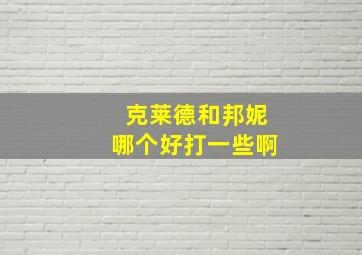 克莱德和邦妮
哪个好打一些啊